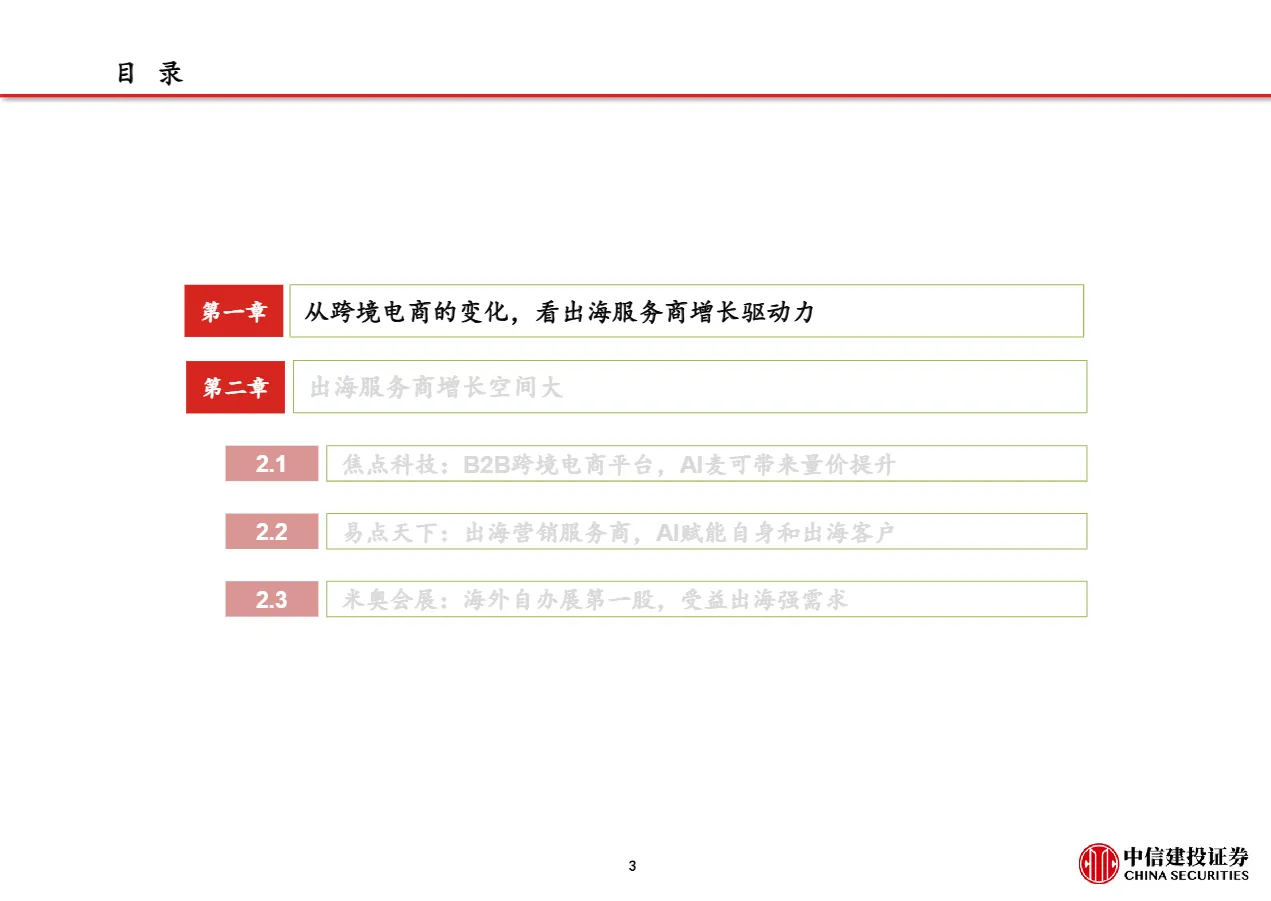 目 录

第一章 从跨境电商的变化，看出海服务商增长驱动力

第二章 出海服务商增长空间大

2.1 焦点科技：B2B跨境电商平台，AI麦可带来量价提升

2.2 易点天下：出海营销服务商，AI赋能自身和出海客户

2.3 米奥会展：海外自办展第一股，受益出海强需求

3

中信建投证券
CHINA SECURITIES